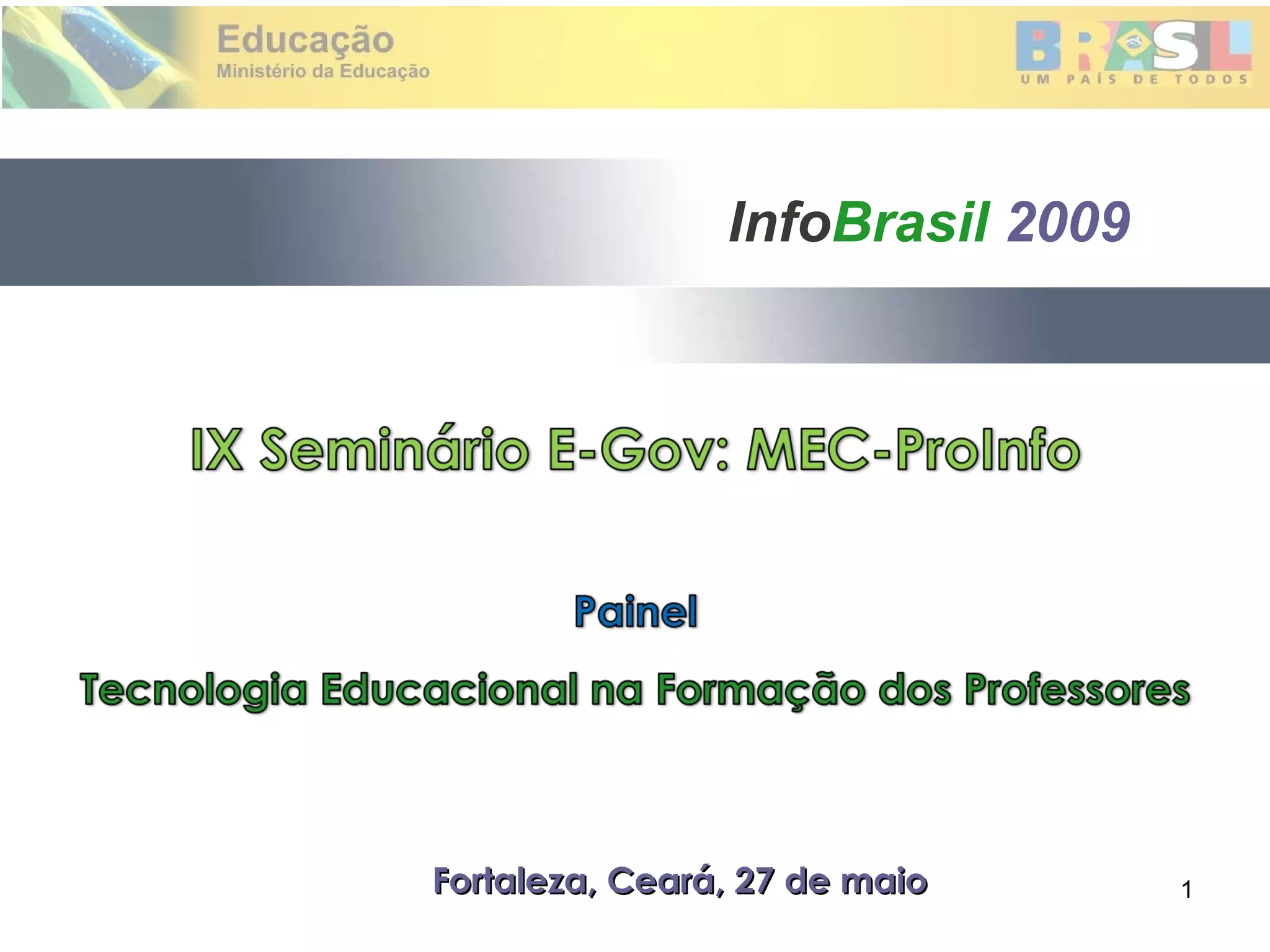 Educação
Ministério da Educação

BRASIL
UM PAÍS DE TODOS

InfoBrasil 2009

IX Seminário E-Gov: MEC-ProInfo

Painel

Tecnologia Educacional na Formação dos Professores

Fortaleza, Ceará, 27 de maio

1